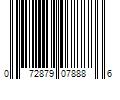 0 72879 07888 6